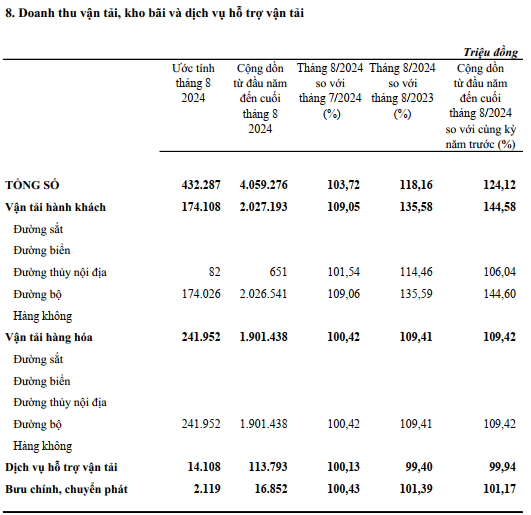 8. Doanh thu vận tải, kho bãi và dịch vụ hỗ trợ vận tải

Triệu đồng

| | Ước tính tháng 8 2024 | Cộng dồn từ đầu năm đến cuối tháng 8 2024 | Tháng 8/2024 so với tháng 7/2024 (%) | Tháng 8/2024 so với tháng 8/2023 (%) | Cộng dồn từ đầu năm đến cuối tháng 8/2024 so với cùng kỳ năm trước (%) |
|---|---|---|---|---|---|
| TỔNG SỐ | 432.287 | 4.059.276 | 103,72 | 118,16 | 124,12 |
| Vận tải hành khách | 174.108 | 2.027.193 | 109,05 | 135,58 | 144,58 |
| Đường sắt | | | | | |
| Đường biển | | | | | |
| Đường thủy nội địa | 82 | 651 | 101,54 | 114,46 | 106,04 |
| Đường bộ | 174.026 | 2.026.541 | 109,06 | 135,59 | 144,60 |
| Hàng không | | | | | |
| Vận tải hàng hóa | 241.952 | 1.901.438 | 100,42 | 109,41 | 109,42 |
| Đường sắt | | | | | |
| Đường biển | | | | | |
| Đường thủy nội địa | | | | | |
| Đường bộ | 241.952 | 1.901.438 | 100,42 | 109,41 | 109,42 |
| Hàng không | | | | | |
| Dịch vụ hỗ trợ vận tải | 14.108 | 113.793 | 100,13 | 99,40 | 99,94 |
| Bưu chính, chuyển phát | 2.119 | 16.852 | 100,43 | 101,39 | 101,17 |